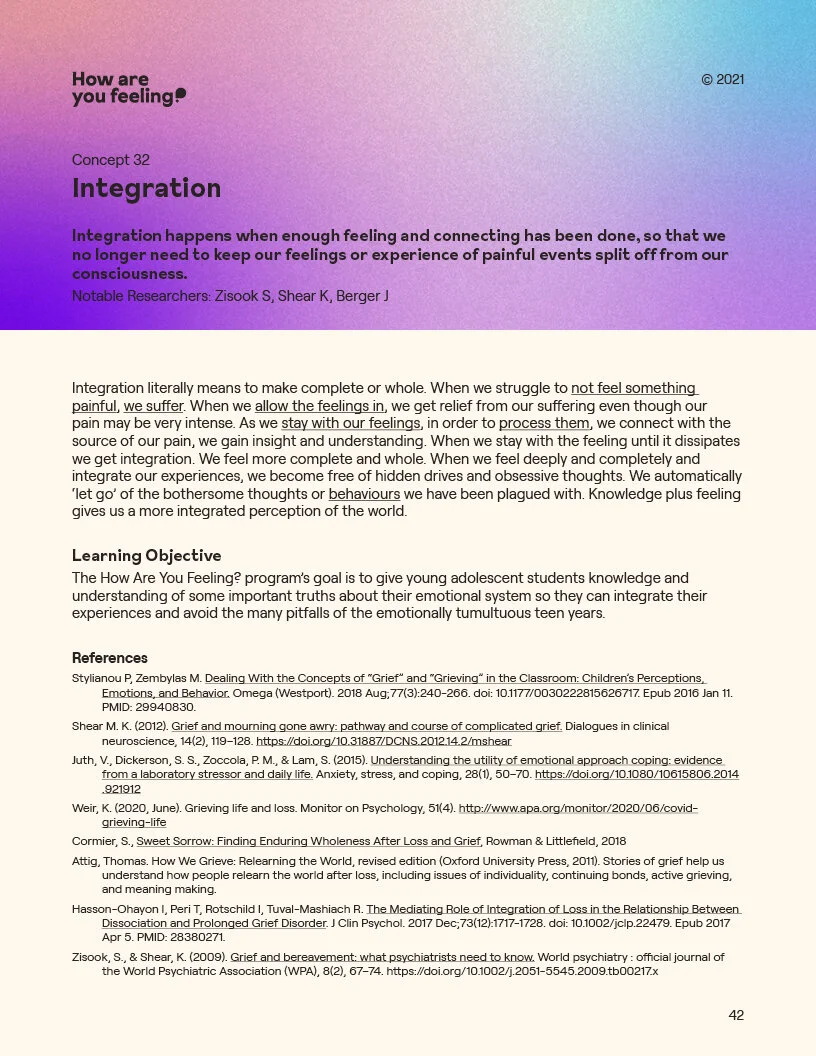 How are you feeling?

© 2021

Concept 32

Integration

Integration happens when enough feeling and connecting has been done, so that we no longer need to keep our feelings or experience of painful events split off from our consciousness.

Notable Researchers: Zisook S, Shear K, Berger J

Integration literally means to make complete or whole. When we struggle to not feel something painful, we suffer. When we allow the feelings in, we get relief from our suffering even though our pain may be very intense. As we stay with our feelings, in order to process them, we connect with the source of our pain, we gain insight and understanding. When we stay with the feeling until it dissipates we get integration. We feel more complete and whole. When we feel deeply and completely and integrate our experiences, we become free of hidden drives and obsessive thoughts. We automatically 'let go' of the bothersome thoughts or behaviours we have been plagued with. Knowledge plus feeling gives us a more integrated perception of the world.

Learning Objective

The How Are You Feeling? program's goal is to give young adolescent students knowledge and understanding of some important truths about their emotional system so they can integrate their experiences and avoid the many pitfalls of the emotionally tumultuous teen years.

References

Stylianou P, Zembylas M. Dealing With the Concepts of "Grief" and "Grieving" in the Classroom: Children's Perceptions, Emotions, and Behavior. Omega (Westport). 2018 Aug;77(3):240-266. doi: 10.1177/0030222815626717. Epub 2016 Jan 11. PMID: 29940830.

Shear M. K. (2012). Grief and mourning gone awry: pathway and course of complicated grief. Dialogues in clinical neuroscience, 14(2), 119–128. https://doi.org/10.31887/DCNS.2012.14.2/mshear

Juth, V., Dickerson, S. S., Zoccola, P. M., & Lam, S. (2015). Understanding the utility of emotional approach coping: evidence from a laboratory stressor and daily life. Anxiety, stress, and coping, 28(1), 50–70. https://doi.org/10.1080/10615806.2014.921912

Weir, K. (2020, June). Grieving life and loss. Monitor on Psychology, 51(4). http://www.apa.org/monitor/2020/06/covid-grieving-life

Cormier, S., Sweet Sorrow: Finding Enduring Wholeness After Loss and Grief, Rowman & Littlefield, 2018

Attig, Thomas. How We Grieve: Relearning the World, revised edition (Oxford University Press, 2011). Stories of grief help us understand how people relearn the world after loss, including issues of individuality, continuing bonds, active grieving, and meaning making.

Hasson-Ohayon I, Peri T, Rotschild I, Tuval-Mashiach R. The Mediating Role of Integration of Loss in the Relationship Between Dissociation and Prolonged Grief Disorder. J Clin Psychol. 2017 Dec;73(12):1717-1728. doi: 10.1002/jclp.22479. Epub 2017 Apr 5. PMID: 28380271.

Zisook, S., & Shear, K. (2009). Grief and bereavement: what psychiatrists need to know. World psychiatry : official journal of the World Psychiatric Association (WPA), 8(2), 67–74. https://doi.org/10.1002/j.2051-5545.2009.tb00217.x

42